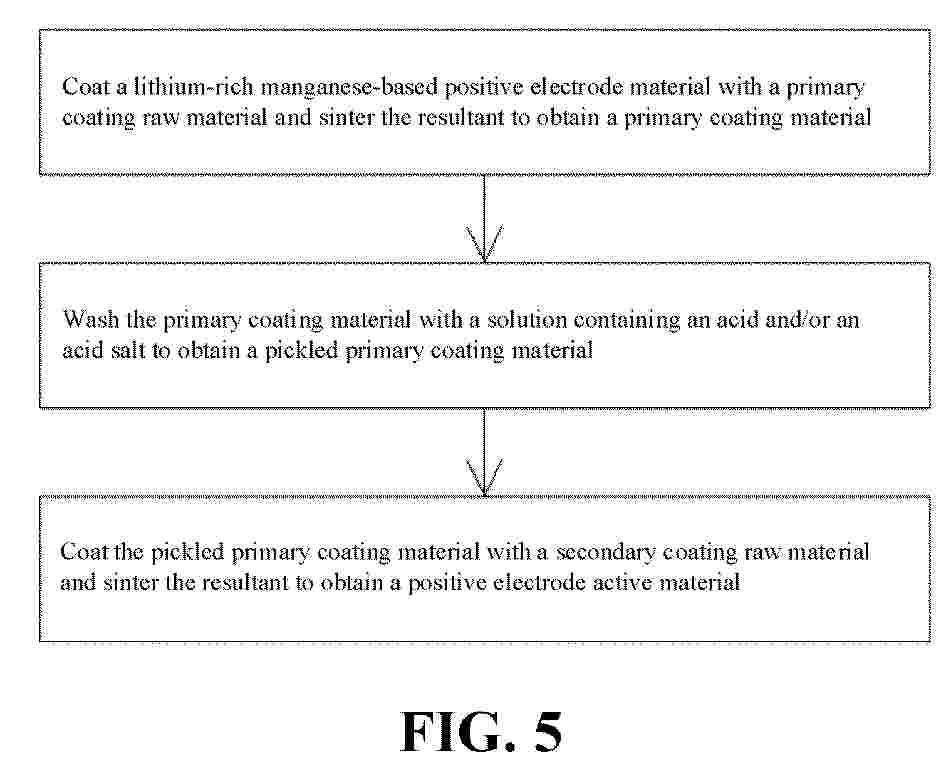 Coat a lithium-rich manganese-based positive electrode material with a primary coating raw material and sinter the resultant to obtain a primary coating material

Wash the primary coating material with a solution containing an acid and/or an acid salt to obtain a pickled primary coating material

Coat the pickled primary coating material with a secondary coating raw material and sinter the resultant to obtain a positive electrode active material

FIG. 5